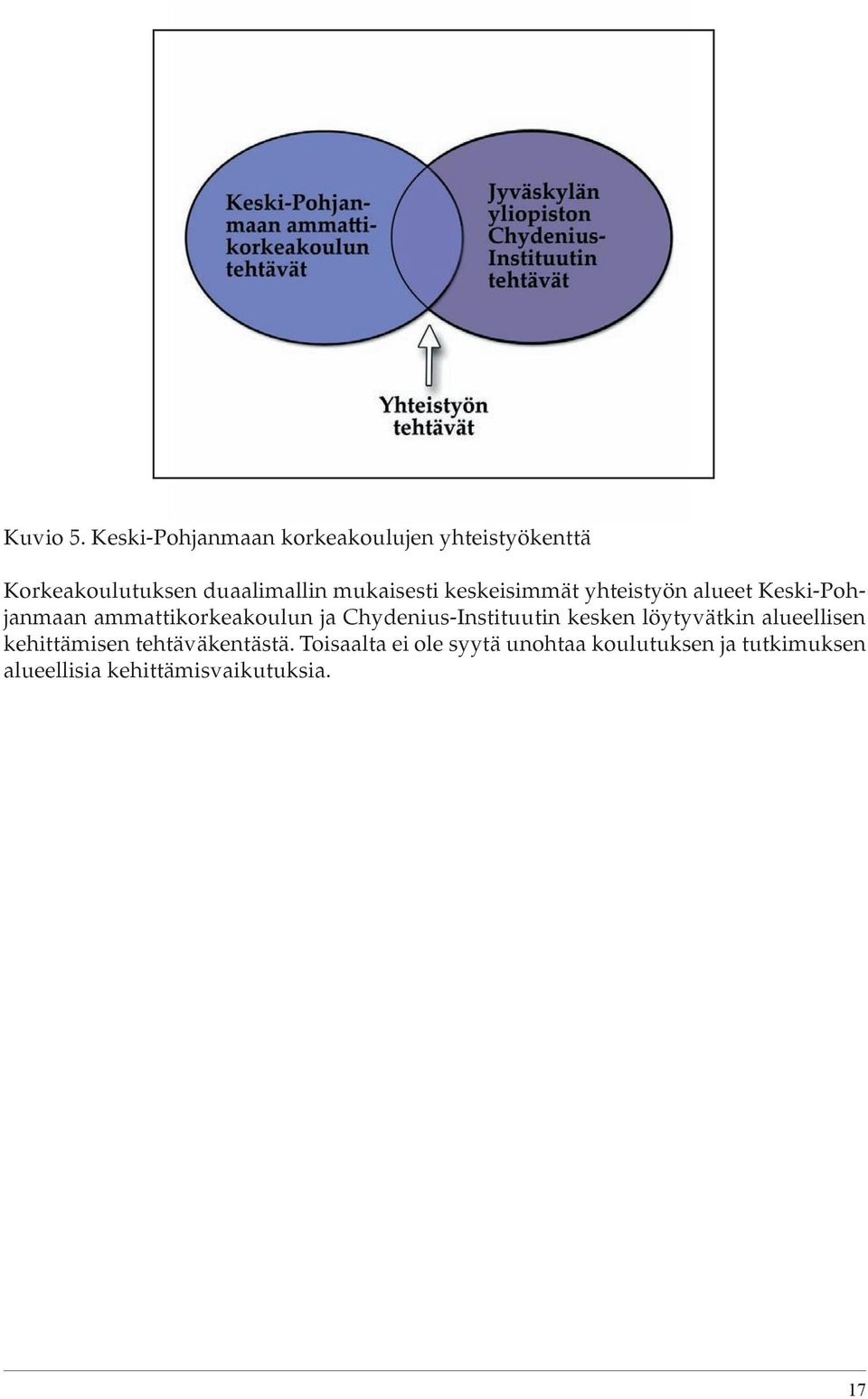 Keski-Pohjanmaan ammattikorkeakoulun tehtävät

Jyväskylän yliopiston Chydenius-Instituutin tehtävät

Yhteistyön tehtävät

Kuvio 5. Keski-Pohjanmaan korkeakoulujen yhteistyökenttä

Korkeakoulutuksen duaalimallin mukaisesti keskeisimmät yhteistyön alueet Keski-Pohjanmaan ammattikorkeakoulun ja Chydenius-Instituutin kesken löytyvätkin alueellisen kehittämisen tehtäväkentästä. Toisaalta ei ole syytä unohtaa koulutuksen ja tutkimuksen alueellisia kehittämisvaikutuksia.

17